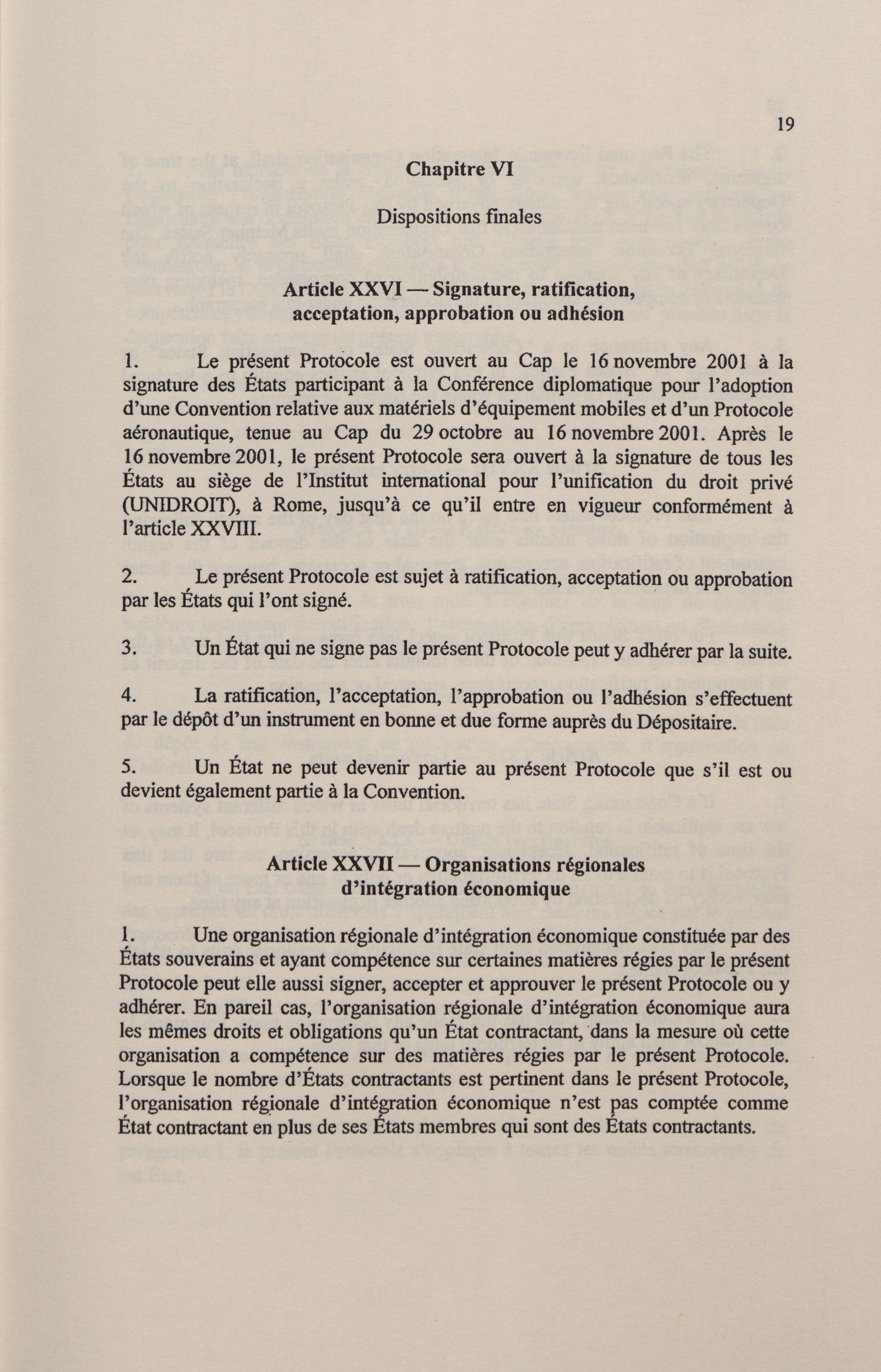 19

Chapitre VI

Dispositions finales

Article XXVI — Signature, ratification, acceptation, approbation ou adhésion

1. Le présent Protocole est ouvert au Cap le 16 novembre 2001 à la signature des États participant à la Conférence diplomatique pour l'adoption d'une Convention relative aux matériels d'équipement mobiles et d'un Protocole aéronautique, tenue au Cap du 29 octobre au 16 novembre 2001. Après le 16 novembre 2001, le présent Protocole sera ouvert à la signature de tous les États au siège de l'Institut international pour l'unification du droit privé (UNIDROIT), à Rome, jusqu'à ce qu'il entre en vigueur conformément à l'article XXVIII.

2. Le présent Protocole est sujet à ratification, acceptation ou approbation par les États qui l'ont signé.

3. Un État qui ne signe pas le présent Protocole peut y adhérer par la suite.

4. La ratification, l'acceptation, l'approbation ou l'adhésion s'effectuent par le dépôt d'un instrument en bonne et due forme auprès du Dépositaire.

5. Un État ne peut devenir partie au présent Protocole que s'il est ou devient également partie à la Convention.

Article XXVII — Organisations régionales d'intégration économique

1. Une organisation régionale d'intégration économique constituée par des États souverains et ayant compétence sur certaines matières régies par le présent Protocole peut elle aussi signer, accepter et approuver le présent Protocole ou y adhérer. En pareil cas, l'organisation régionale d'intégration économique aura les mêmes droits et obligations qu'un État contractant, dans la mesure où cette organisation a compétence sur des matières régies par le présent Protocole. Lorsque le nombre d'États contractants est pertinent dans le présent Protocole, l'organisation régionale d'intégration économique n'est pas comptée comme État contractant en plus de ses États membres qui sont des États contractants.